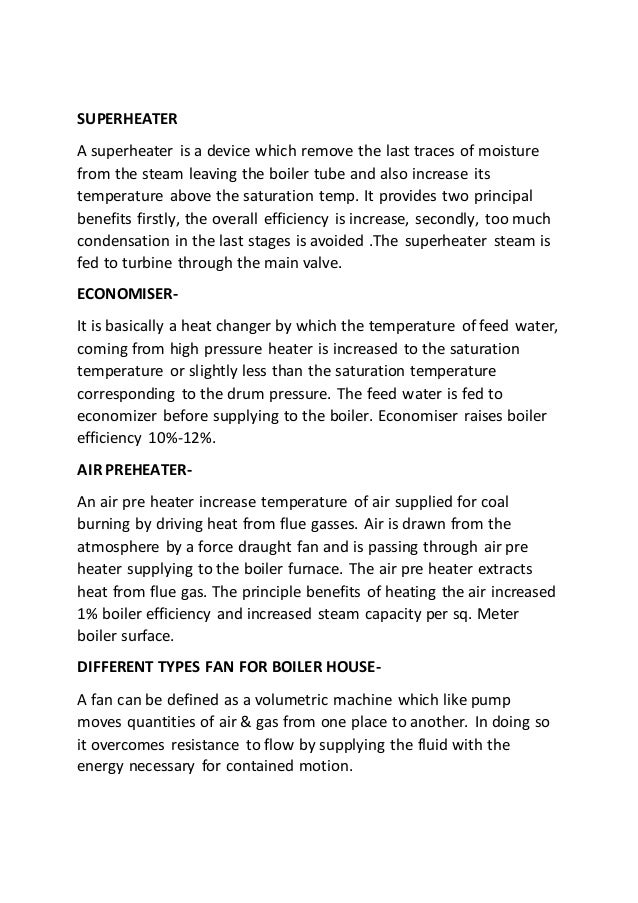 SUPERHEATER

A superheater is a device which remove the last traces of moisture from the steam leaving the boiler tube and also increase its temperature above the saturation temp. It provides two principal benefits firstly, the overall efficiency is increase, secondly, too much condensation in the last stages is avoided .The superheater steam is fed to turbine through the main valve.

ECONOMISER-

It is basically a heat changer by which the temperature of feed water, coming from high pressure heater is increased to the saturation temperature or slightly less than the saturation temperature corresponding to the drum pressure. The feed water is fed to economizer before supplying to the boiler. Economiser raises boiler efficiency 10%-12%.

AIR PREHEATER-

An air pre heater increase temperature of air supplied for coal burning by driving heat from flue gasses. Air is drawn from the atmosphere by a force draught fan and is passing through air pre heater supplying to the boiler furnace. The air pre heater extracts heat from flue gas. The principle benefits of heating the air increased 1% boiler efficiency and increased steam capacity per sq. Meter boiler surface.

DIFFERENT TYPES FAN FOR BOILER HOUSE-

A fan can be defined as a volumetric machine which like pump moves quantities of air & gas from one place to another. In doing so it overcomes resistance to flow by supplying the fluid with the energy necessary for contained motion.